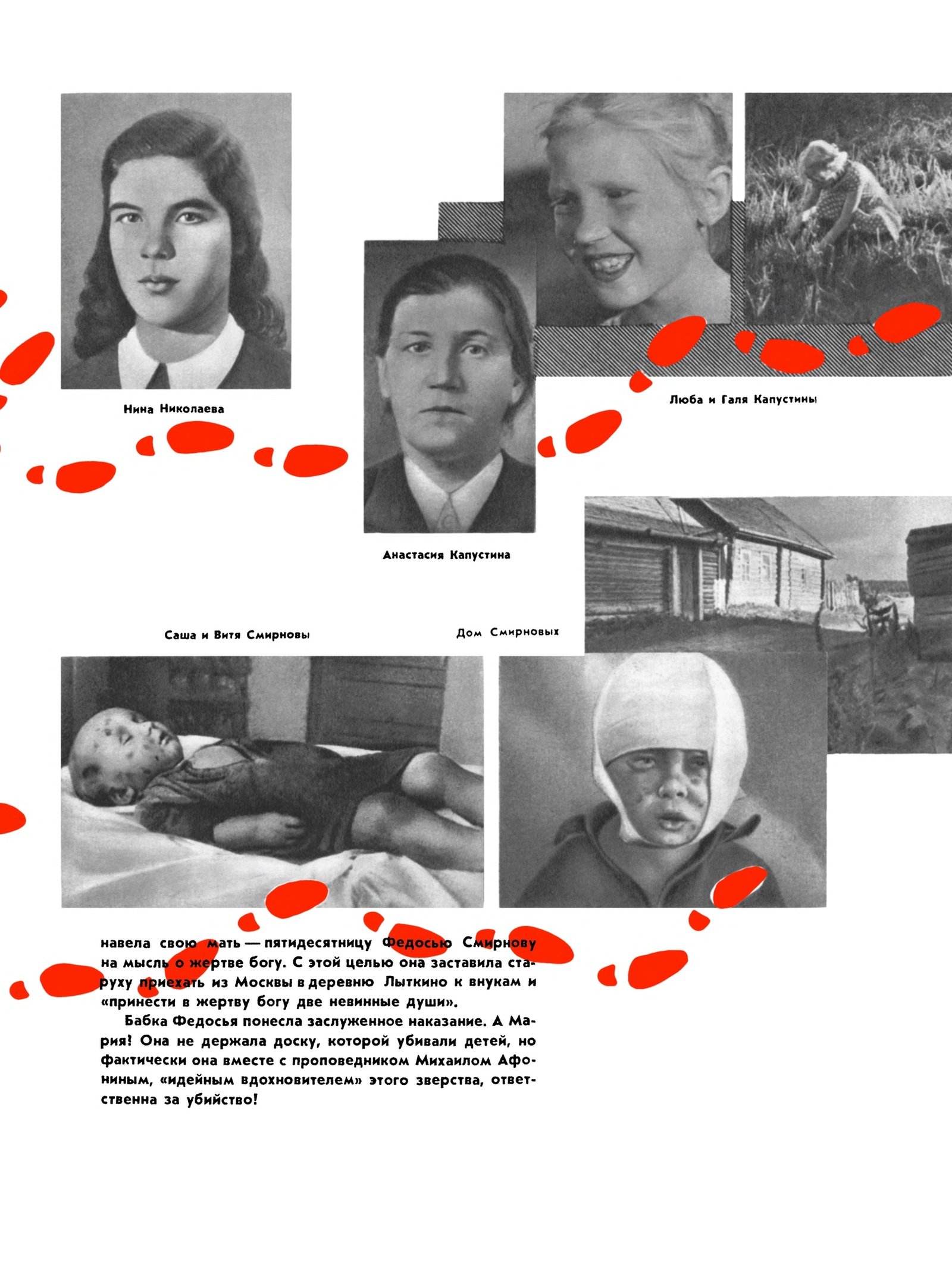 Нина Николаева

Люба и Галя Капустины

Анастасия Капустина

Саша и Витя Смирновы

Дом Смирновых

навела свою мать — пятидесятницу Федосью Смирнову на мысль о жертве богу. С этой целью она заставила старуху приехать из Москвы в деревню Лыткино к внукам и «принести в жертву богу две невинные души».

Бабка Федосья понесла заслуженное наказание. А Мария! Она не держала доску, которой убивали детей, но фактически она вместе с проповедником Михаилом Афониным, «идейным вдохновителем» этого зверства, ответственна за убийство!